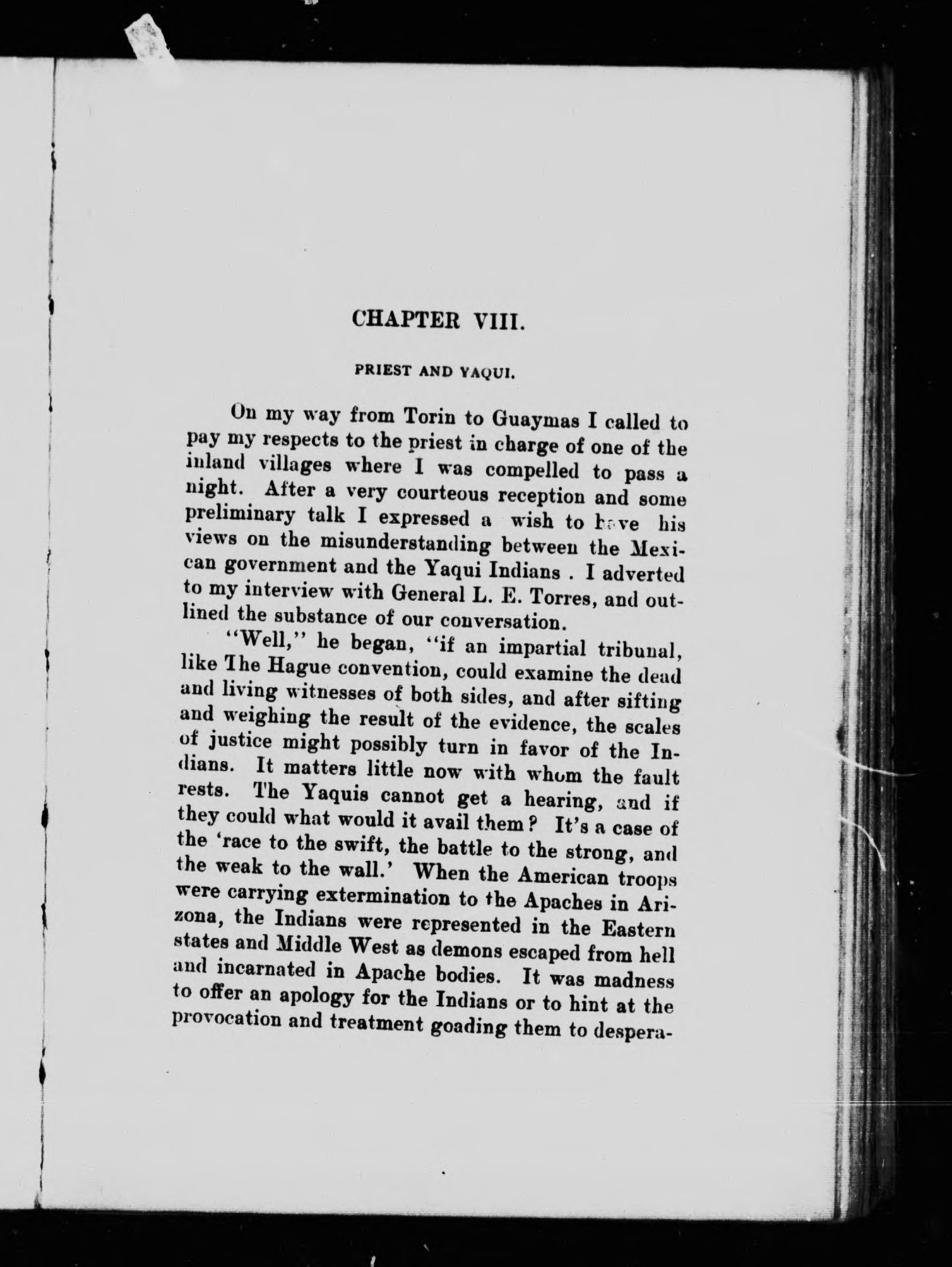 CHAPTER VIII.

PRIEST AND YAQUI.

On my way from Torin to Guaymas I called to pay my respects to the priest in charge of one of the inland villages where I was compelled to pass a night. After a very courteous reception and some preliminary talk I expressed a wish to have his views on the misunderstanding between the Mexican government and the Yaqui Indians . I adverted to my interview with General L. E. Torres, and outlined the substance of our conversation.

"Well," he began, "if an impartial tribunal, like The Hague convention, could examine the dead and living witnesses of both sides, and after sifting and weighing the result of the evidence, the scales of justice might possibly turn in favor of the Indians. It matters little now with whom the fault rests. The Yaquis cannot get a hearing, and if they could what would it avail them? It's a case of the 'race to the swift, the battle to the strong, and the weak to the wall.' When the American troops were carrying extermination to the Apaches in Arizona, the Indians were represented in the Eastern states and Middle West as demons escaped from hell and incarnated in Apache bodies. It was madness to offer an apology for the Indians or to hint at the provocation and treatment goading them to despera-